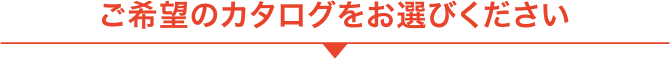 ご希望のカタログをお選びください